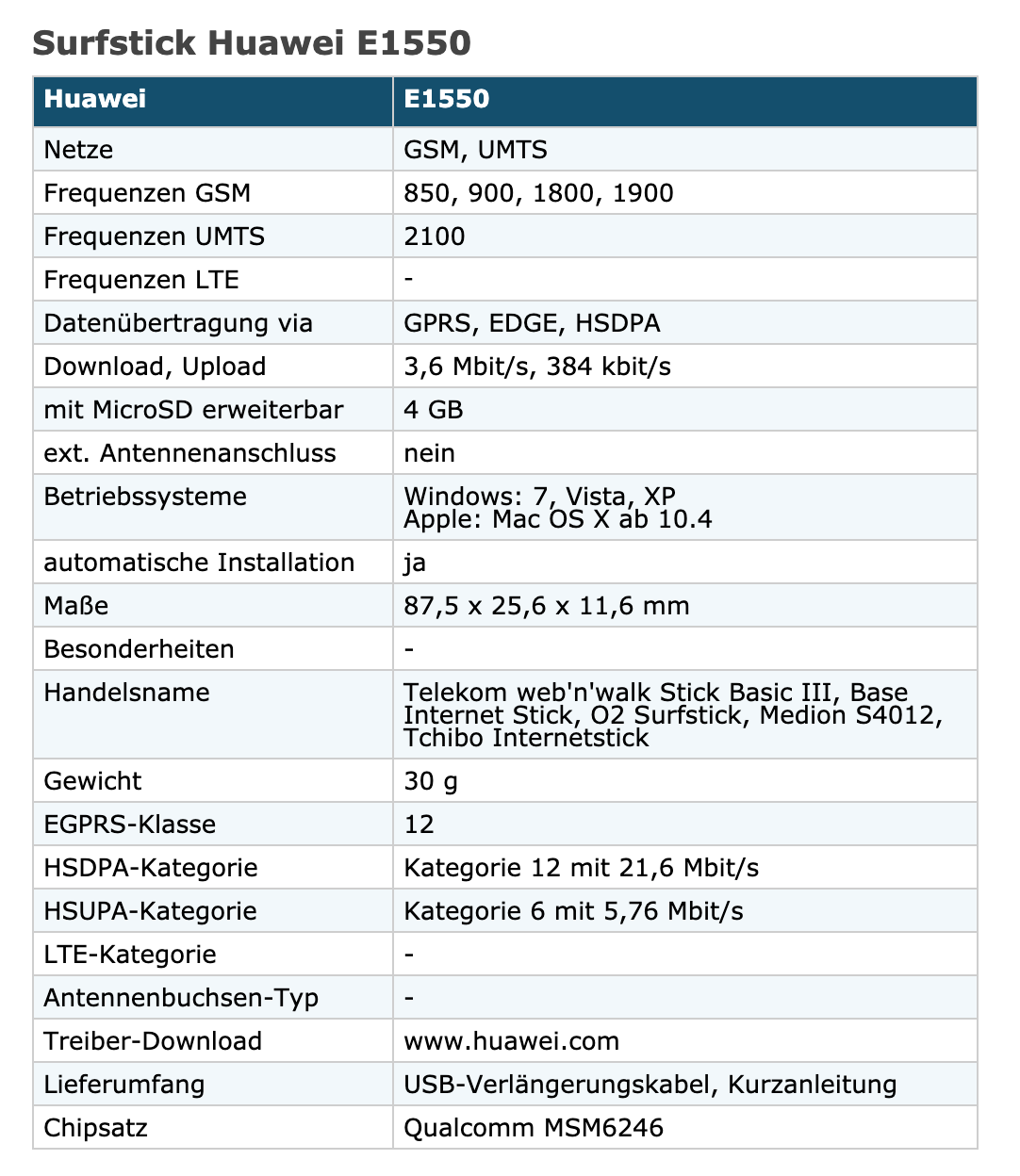 Surfstick Huawei E1550

| Huawei | E1550 |
|---|---|
| Netze | GSM, UMTS |
| Frequenzen GSM | 850, 900, 1800, 1900 |
| Frequenzen UMTS | 2100 |
| Frequenzen LTE | - |
| Datenübertragung via | GPRS, EDGE, HSDPA |
| Download, Upload | 3,6 Mbit/s, 384 kbit/s |
| mit MicroSD erweiterbar | 4 GB |
| ext. Antennenanschluss | nein |
| Betriebssysteme | Windows: 7, Vista, XP Apple: Mac OS X ab 10.4 |
| automatische Installation | ja |
| Maße | 87,5 x 25,6 x 11,6 mm |
| Besonderheiten | - |
| Handelsname | Telekom web'n'walk Stick Basic III, Base Internet Stick, O2 Surfstick, Medion S4012, Tchibo Internetstick |
| Gewicht | 30 g |
| EGPRS-Klasse | 12 |
| HSDPA-Kategorie | Kategorie 12 mit 21,6 Mbit/s |
| HSUPA-Kategorie | Kategorie 6 mit 5,76 Mbit/s |
| LTE-Kategorie | - |
| Antennenbuchsen-Typ | - |
| Treiber-Download | www.huawei.com |
| Lieferumfang | USB-Verlängerungskabel, Kurzanleitung |
| Chipsatz | Qualcomm MSM6246 |